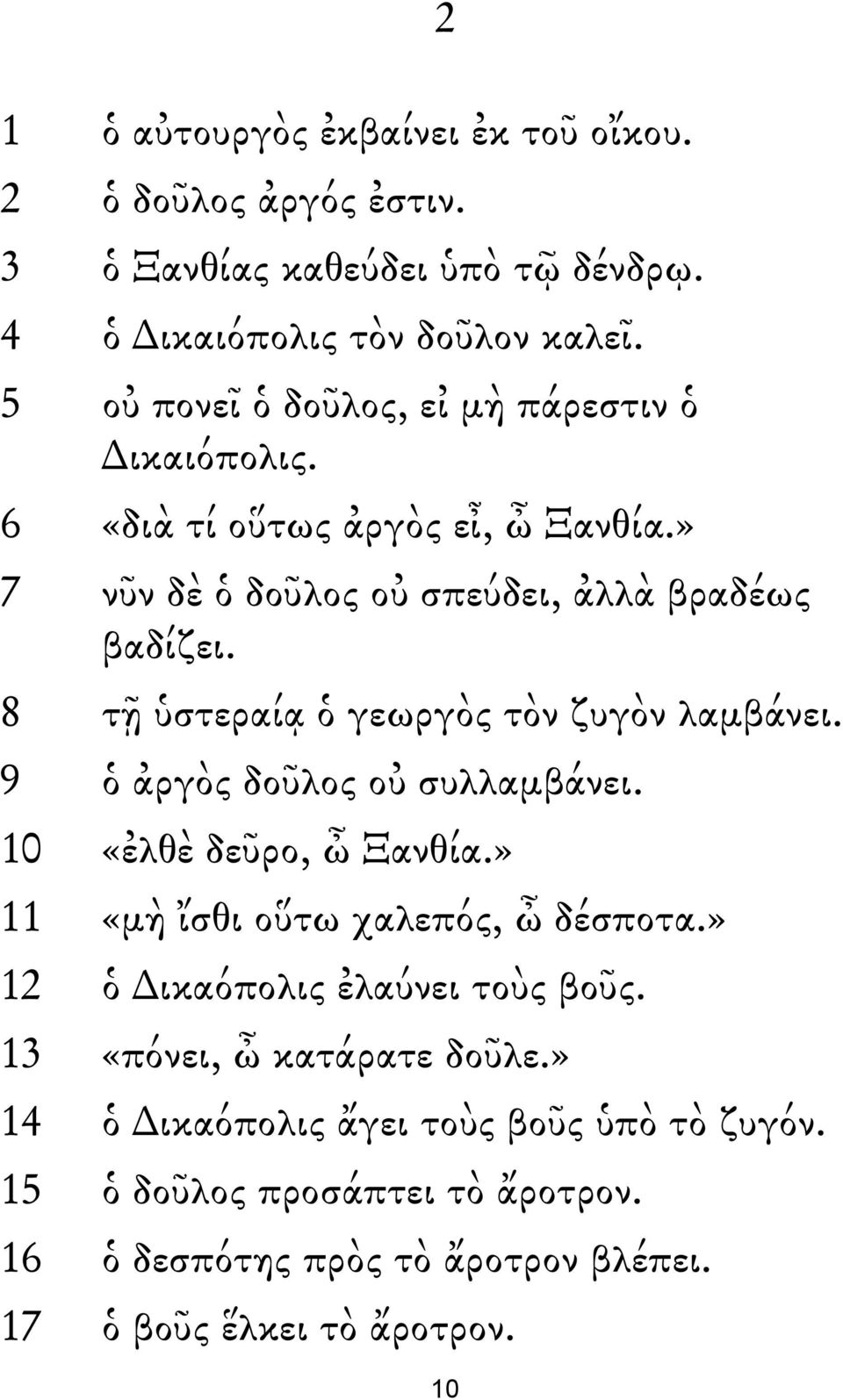 2

1 ὁ αὐτουργὸς ἐκβαίνει ἐκ τοῦ οἴκου.
2 ὁ δοῦλος ἀργός ἐστιν.
3 ὁ Ξανθίας καθεύδει ὑπὸ τῷ δένδρῳ.
4 ὁ Δικαιόπολις τὸν δοῦλον καλεῖ.
5 οὐ πονεῖ ὁ δοῦλος, εἰ μὴ πάρεστιν ὁ Δικαιόπολις.
6 «διὰ τί οὕτως ἀργὸς εἶ, ὦ Ξανθία.»
7 νῦν δὲ ὁ δοῦλος οὐ σπεύδει, ἀλλὰ βραδέως βαδίζει.
8 τῇ ὑστεραίᾳ ὁ γεωργὸς τὸν ζυγὸν λαμβάνει.
9 ὁ ἀργὸς δοῦλος οὐ συλλαμβάνει.
10 «ἐλθὲ δεῦρο, ὦ Ξανθία.»
11 «μὴ ἴσθι οὕτω χαλεπός, ὦ δέσποτα.»
12 ὁ Δικαόπολις ἐλαύνει τοὺς βοῦς.
13 «πόνει, ὦ κατάρατε δοῦλε.»
14 ὁ Δικαόπολις ἄγει τοὺς βοῦς ὑπὸ τὸ ζυγόν.
15 ὁ δοῦλος προσάπτει τὸ ἄροτρον.
16 ὁ δεσπότης πρὸς τὸ ἄροτρον βλέπει.
17 ὁ βοῦς ἕλκει τὸ ἄροτρον.

10